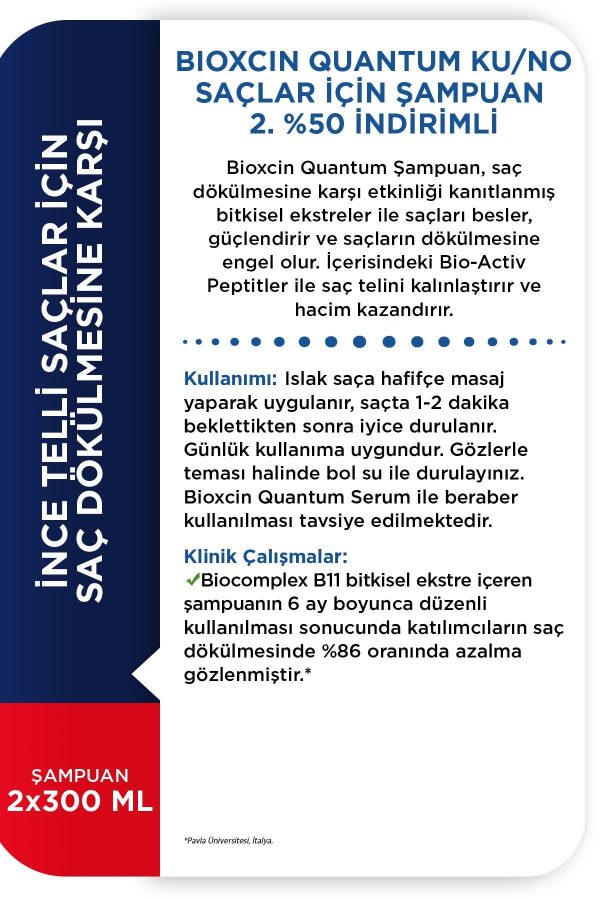 İNCE TELLİ SAÇLAR İÇİN SAÇ DÖKÜLMESİNE KARŞI

ŞAMPUAN
2x300 ML

BIOXCIN QUANTUM KU/NO SAÇLAR İÇİN ŞAMPUAN 2. %50 İNDİRİMLİ

Bioxcin Quantum Şampuan, saç dökülmesine karşı etkinliği kanıtlanmış bitkisel ekstreler ile saçları besler, güçlendirir ve saçların dökülmesine engel olur. İçerisindeki Bio-Activ Peptitler ile saç telini kalınlaştırır ve hacim kazandırır.

Kullanımı: Islak saça hafifçe masaj yaparak uygulanır, saçta 1-2 dakika beklettikten sonra iyice durulanır. Günlük kullanıma uygundur. Gözlerle teması halinde bol su ile durulayınız. Bioxcin Quantum Serum ile beraber kullanılması tavsiye edilmektedir.

Klinik Çalışmalar:
✓Biocomplex B11 bitkisel ekstre içeren şampuanın 6 ay boyunca düzenli kullanılması sonucunda katılımcıların saç dökülmesinde %86 oranında azalma gözlenmiştir.*

*Pavia Üniversitesi, İtalya.